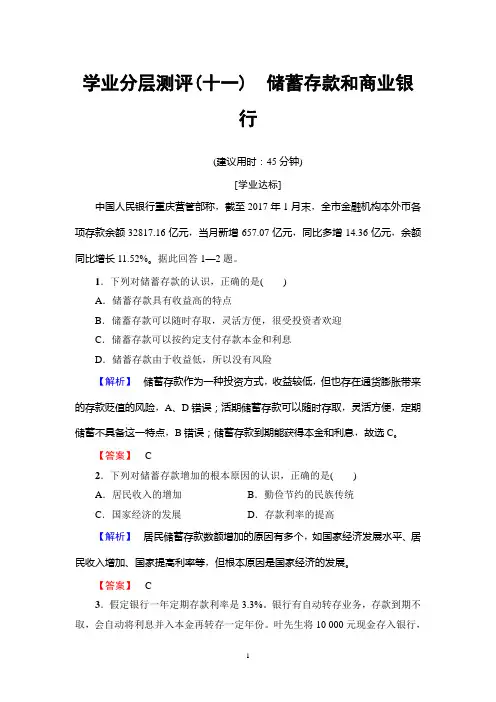 学业分层测评(十一)　储蓄存款和商业银行

(建议用时：45 分钟)

[学业达标]

中国人民银行重庆营管部称，截至 2017 年 1 月末，全市金融机构本外币各项存款余额 32817.16 亿元，当月新增 657.07 亿元，同比多增 14.36 亿元，余额同比增长 11.52%。据此回答 1—2 题。

1．下列对储蓄存款的认识，正确的是(　　)

A．储蓄存款具有收益高的特点

B．储蓄存款可以随时存取，灵活方便，很受投资者欢迎

C．储蓄存款可以按约定支付存款本金和利息

D．储蓄存款由于收益低，所以没有风险

【解析】　储蓄存款作为一种投资方式，收益较低，但也存在通货膨胀带来的存款贬值的风险，A、D 错误；活期储蓄存款可以随时存取，灵活方便，定期储蓄不具备这一特点，B 错误；储蓄存款到期能获得本金和利息，故选 C。

【答案】　C

2．下列对储蓄存款增加的根本原因的认识，正确的是(　　)

A．居民收入的增加　　B．勤俭节约的民族传统

C．国家经济的发展　　D．存款利率的提高

【解析】　居民储蓄存款数额增加的原因有多个，如国家经济发展水平、居民收入增加、国家提高利率等，但根本原因是国家经济的发展。

【答案】　C

3．假定银行一年定期存款利率是 3.3%。银行有自动转存业务，存款到期不取，会自动将利息并入本金再转存一定年份。叶先生将 10 000 元现金存入银行，

1